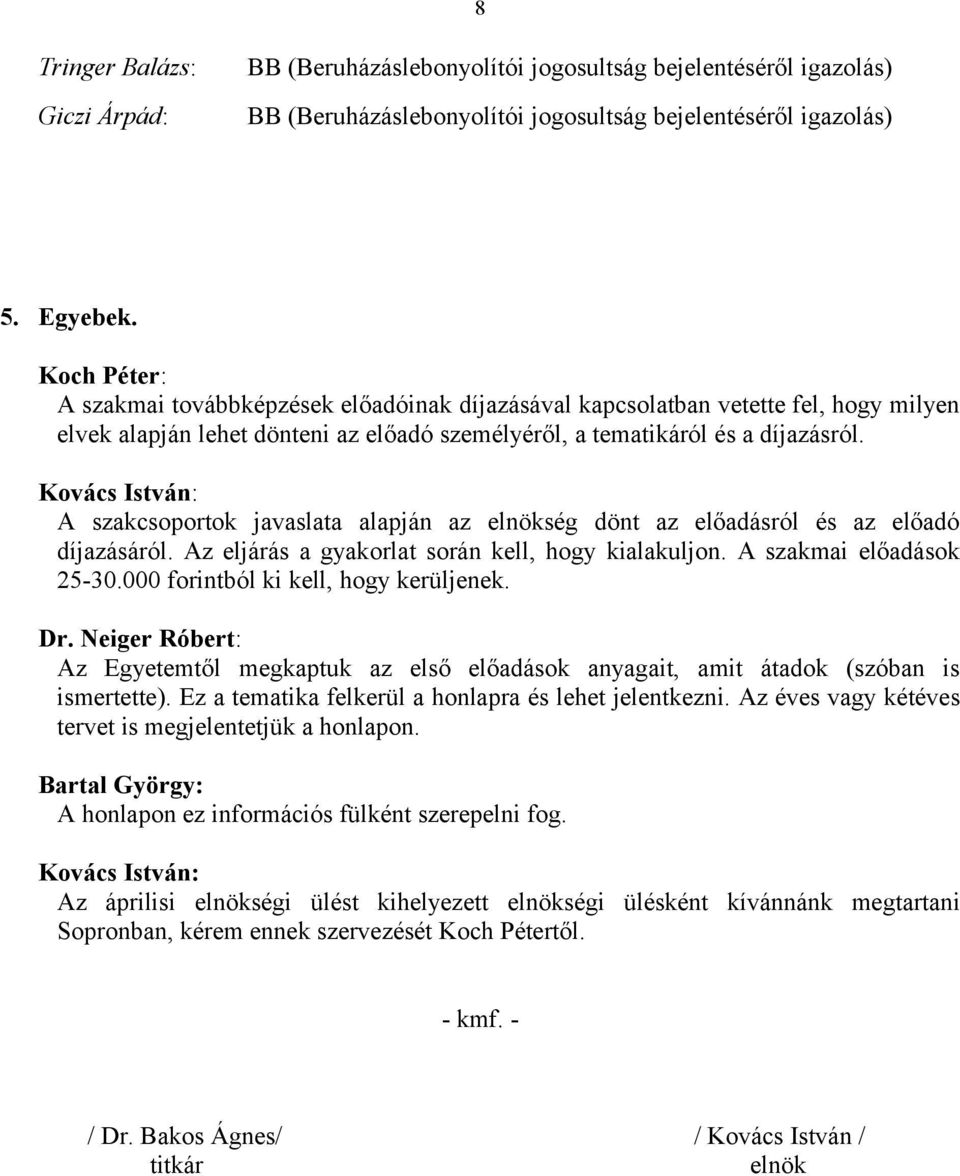 8

Tringer Balázs: BB (Beruházáslebonyolítói jogosultság bejelentéséről igazolás)

Giczi Árpád: BB (Beruházáslebonyolítói jogosultság bejelentéséről igazolás)

5. Egyebek.

Koch Péter:
A szakmai továbbképzések előadóinak díjazásával kapcsolatban vetette fel, hogy milyen elvek alapján lehet dönteni az előadó személyéről, a tematikáról és a díjazásról.

Kovács István:
A szakcsoportok javaslata alapján az elnökség dönt az előadásról és az előadó díjazásáról. Az eljárás a gyakorlat során kell, hogy kialakuljon. A szakmai előadások 25-30.000 forintból ki kell, hogy kerüljenek.

Dr. Neiger Róbert:
Az Egyetemtől megkaptuk az első előadások anyagait, amit átadok (szóban is ismertette). Ez a tematika felkerül a honlapra és lehet jelentkezni. Az éves vagy kétéves tervet is megjelentetjük a honlapon.

Bartal György:
A honlapon ez információs fülként szerepelni fog.

Kovács István:
Az áprilisi elnökségi ülést kihelyezett elnökségi ülésként kívánnánk megtartani Sopronban, kérem ennek szervezését Koch Pétertől.

- kmf. -

/ Dr. Bakos Ágnes/
titkár

/ Kovács István /
elnök